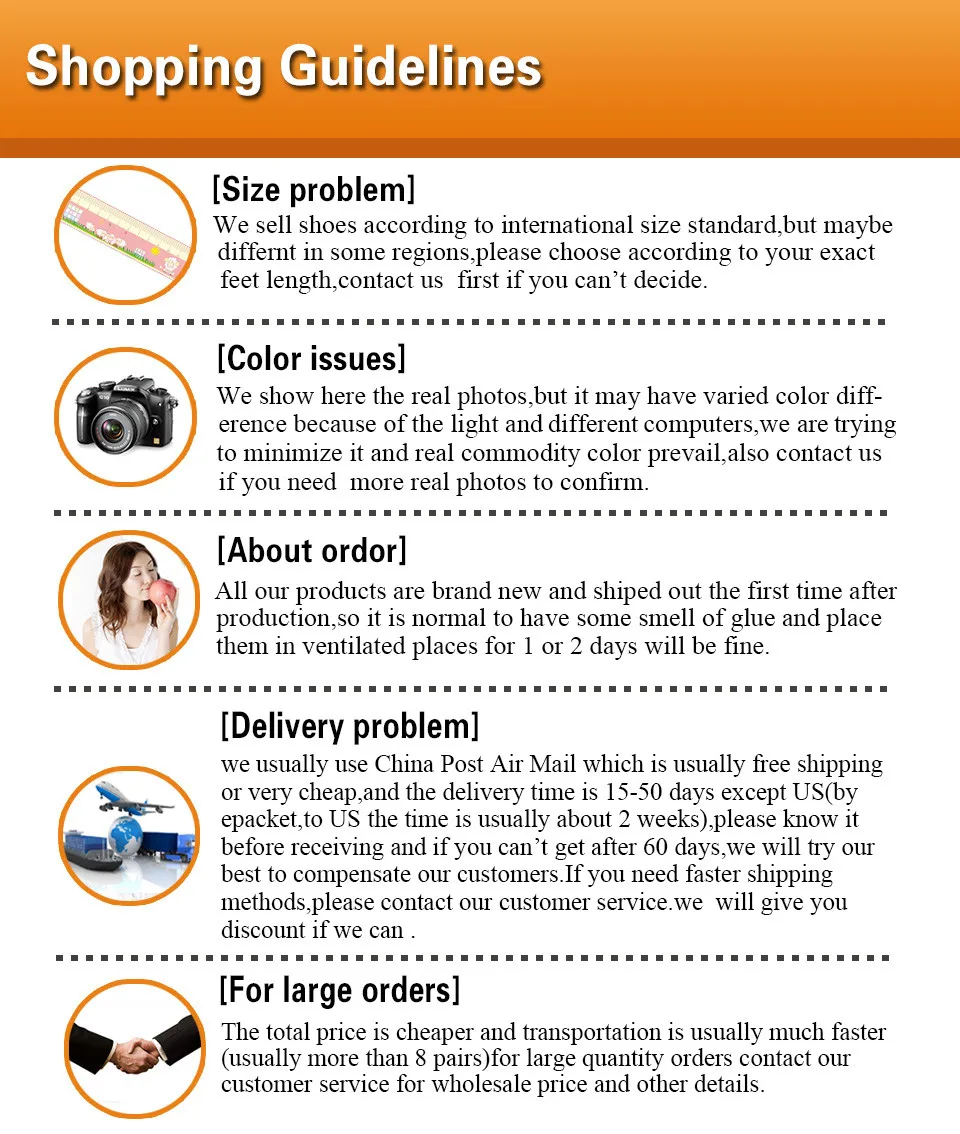 Shopping Guidelines

[Size problem]
We sell shoes according to international size standard,but maybe differnt in some regions,please choose according to your exact feet length,contact us first if you can't decide.

[Color issues]
We show here the real photos,but it may have varied color difference because of the light and different computers,we are trying to minimize it and real commodity color prevail,also contact us if you need more real photos to confirm.

[About ordor]
All our products are brand new and shiped out the first time after production,so it is normal to have some smell of glue and place them in ventilated places for 1 or 2 days will be fine.

[Delivery problem]
we usually use China Post Air Mail which is usually free shipping or very cheap,and the delivery time is 15-50 days except US(by epacket,to US the time is usually about 2 weeks),please know it before receiving and if you can't get after 60 days,we will try our best to compensate our customers.If you need faster shipping methods,please contact our customer service.we will give you discount if we can .

[For large orders]
The total price is cheaper and transportation is usually much faster (usually more than 8 pairs)for large quantity orders contact our customer service for wholesale price and other details.